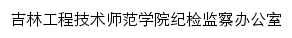 吉林工程技术师范学院纪检监察办公室